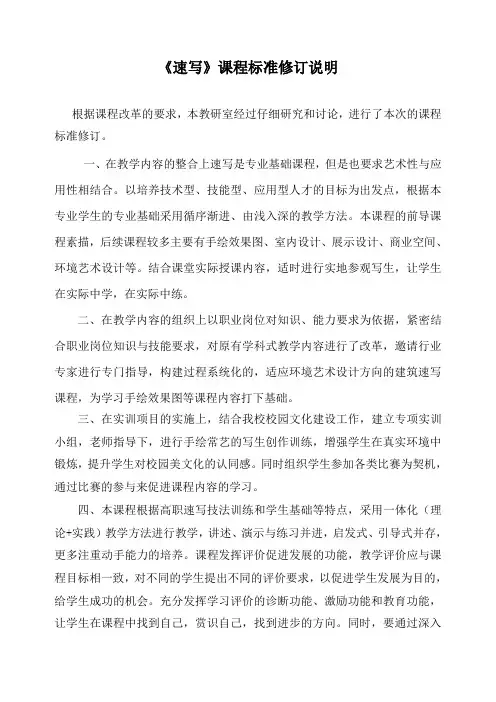 《速写》课程标准修订说明

根据课程改革的要求，本教研室经过仔细研究和讨论，进行了本次的课程标准修订。

一、在教学内容的整合上速写是专业基础课程，但是也要求艺术性与应用性相结合。以培养技术型、技能型、应用型人才的目标为出发点，根据本专业学生的专业基础采用循序渐进、由浅入深的教学方法。本课程的前导课程素描，后续课程较多主要有手绘效果图、室内设计、展示设计、商业空间、环境艺术设计等。结合课堂实际授课内容，适时进行实地参观写生，让学生在实际中学，在实际中练。

二、在教学内容的组织上以职业岗位对知识、能力要求为依据，紧密结合职业岗位知识与技能要求，对原有学科式教学内容进行了改革，邀请行业专家进行专门指导，构建过程系统化的，适应环境艺术设计方向的建筑速写课程，为学习手绘效果图等课程内容打下基础。

三、在实训项目的实施上，结合我校校园文化建设工作，建立专项实训小组，老师指导下，进行手绘常艺的写生创作训练，增强学生在真实环境中锻炼，提升学生对校园美文化的认同感。同时组织学生参加各类比赛为契机，通过比赛的参与来促进课程内容的学习。

四、本课程根据高职速写技法训练和学生基础等特点，采用一体化（理论+实践）教学方法进行教学，讲述、演示与练习并进，启发式、引导式并存，更多注重动手能力的培养。课程发挥评价促进发展的功能，教学评价应与课程目标相一致，对不同的学生提出不同的评价要求，以促进学生发展为目的，给学生成功的机会。充分发挥学习评价的诊断功能、激励功能和教育功能，让学生在课程中找到自己，赏识自己，找到进步的方向。同时，要通过深入